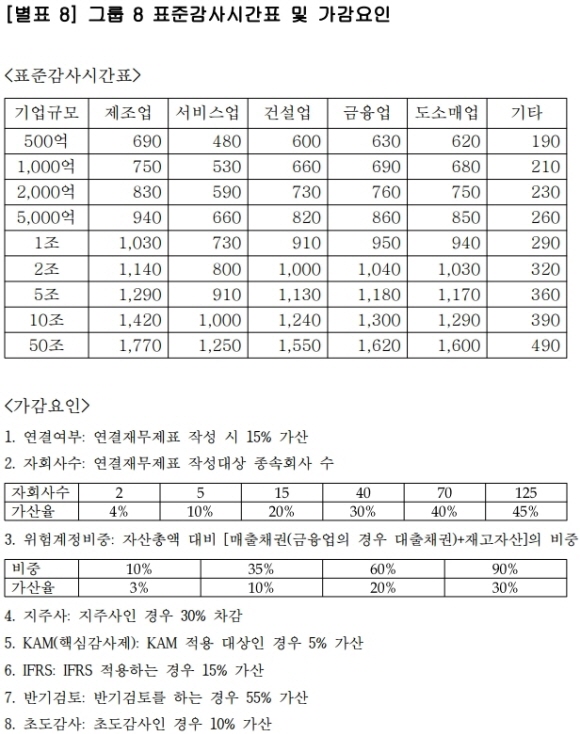 [별표 8] 그룹 8 표준감사시간표 및 가감요인

<표준감사시간표>

| 기업규모 | 제조업 | 서비스업 | 건설업 | 금융업 | 도소매업 | 기타 |
|---|---|---|---|---|---|---|
| 500억 | 690 | 480 | 600 | 630 | 620 | 190 |
| 1,000억 | 750 | 530 | 660 | 690 | 680 | 210 |
| 2,000억 | 830 | 590 | 730 | 760 | 750 | 230 |
| 5,000억 | 940 | 660 | 820 | 860 | 850 | 260 |
| 1조 | 1,030 | 730 | 910 | 950 | 940 | 290 |
| 2조 | 1,140 | 800 | 1,000 | 1,040 | 1,030 | 320 |
| 5조 | 1,290 | 910 | 1,130 | 1,180 | 1,170 | 360 |
| 10조 | 1,420 | 1,000 | 1,240 | 1,300 | 1,290 | 390 |
| 50조 | 1,770 | 1,250 | 1,550 | 1,620 | 1,600 | 490 |

<가감요인>

1. 연결여부: 연결재무제표 작성 시 15% 가산

2. 자회사수: 연결재무제표 작성대상 종속회사 수

| 자회사수 | 2 | 5 | 15 | 40 | 70 | 125 |
|---|---|---|---|---|---|---|
| 가산율 | 4% | 10% | 20% | 30% | 40% | 45% |

3. 위험계정비중: 자산총액 대비 [매출채권(금융업의 경우 대출채권)+재고자산]의 비중

| 비중 | 10% | 35% | 60% | 90% |
|---|---|---|---|---|
| 가산율 | 3% | 10% | 20% | 30% |

4. 지주사: 지주사인 경우 30% 차감

5. KAM(핵심감사제): KAM 적용 대상인 경우 5% 가산

6. IFRS: IFRS 적용하는 경우 15% 가산

7. 반기검토: 반기검토를 하는 경우 55% 가산

8. 초도감사: 초도감사인 경우 10% 가산